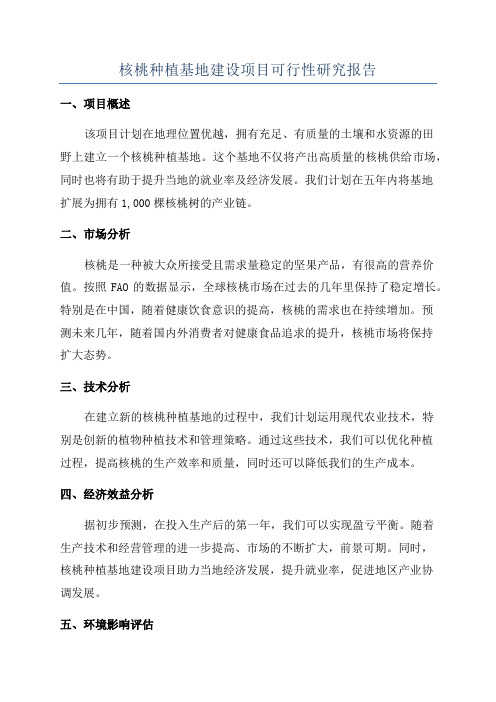 核桃种植基地建设项目可行性研究报告

一、项目概述

该项目计划在地理位置优越，拥有充足、有质量的土壤和水资源的田野上建立一个核桃种植基地。这个基地不仅将产出高质量的核桃供给市场，同时也将有助于提升当地的就业率及经济发展。我们计划在五年内将基地扩展为拥有 1,000 棵核桃树的产业链。

二、市场分析

核桃是一种被大众所接受且需求量稳定的坚果产品，有很高的营养价值。按照 FAO 的数据显示，全球核桃市场在过去的几年里保持了稳定增长。特别是在中国，随着健康饮食意识的提高，核桃的需求也在持续增加。预测未来几年，随着国内外消费者对健康食品追求的提升，核桃市场将保持扩大态势。

三、技术分析

在建立新的核桃种植基地的过程中，我们计划运用现代农业技术，特别是创新的植物种植技术和管理策略。通过这些技术，我们可以优化种植过程，提高核桃的生产效率和质量，同时还可以降低我们的生产成本。

四、经济效益分析

据初步预测，在投入生产后的第一年，我们可以实现盈亏平衡。随着生产技术和经营管理的进一步提高、市场的不断扩大，前景可期。同时，核桃种植基地建设项目助力当地经济发展，提升就业率，促进地区产业协调发展。

五、环境影响评估